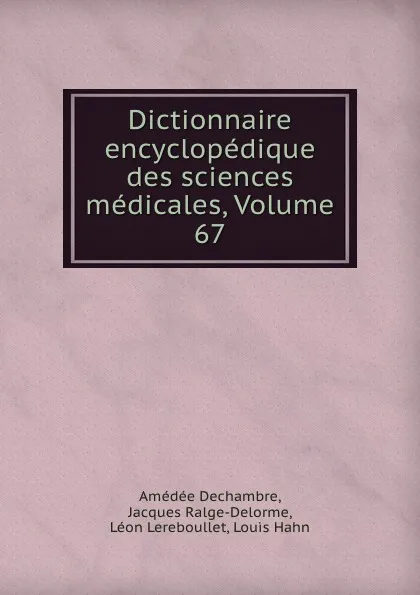 Dictionnaire encyclopédique des sciences médicales, Volume 67

Amédée Dechambre, Jacques Ralge-Delorme, Léon Lereboullet, Louis Hahn